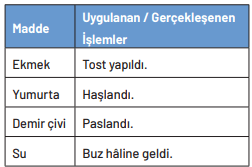 | Madde | Uygulanan / Gerçekleşenen İşlemler |
|---|---|
| Ekmek | Tost yapıldı. |
| Yumurta | Haşlandı. |
| Demir çivi | Paslandı. |
| Su | Buz hâline geldi. |